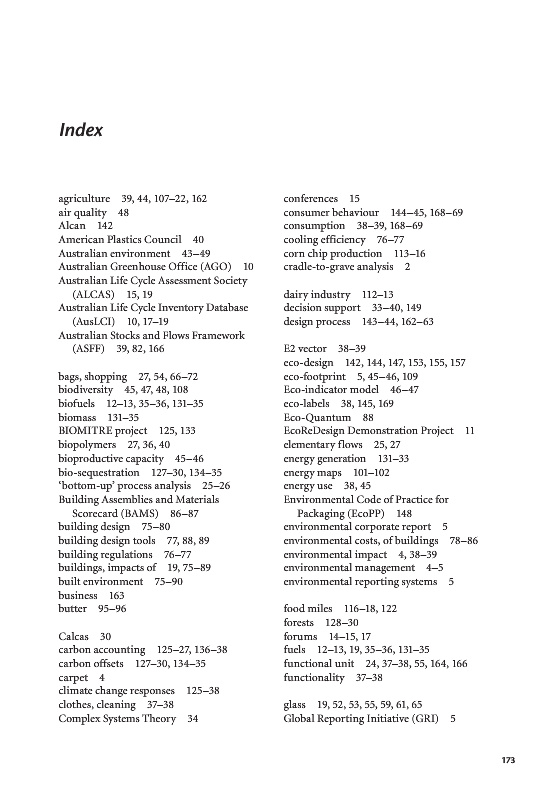 Index

agriculture 39, 44, 107–22, 162
air quality 48
Alcan 142
American Plastics Council 40
Australian environment 43–49
Australian Greenhouse Office (AGO) 10
Australian Life Cycle Assessment Society (ALCAS) 15, 19
Australian Life Cycle Inventory Database (AusLCI) 10, 17–19
Australian Stocks and Flows Framework (ASFF) 39, 82, 166

bags, shopping 27, 54, 66–72
biodiversity 45, 47, 48, 108
biofuels 12–13, 35–36, 131–35
biomass 131–35
BIOMITRE project 125, 133
biopolymers 27, 36, 40
bioproductive capacity 45–46
bio-sequestration 127–30, 134–35
'bottom-up' process analysis 25–26
Building Assemblies and Materials Scorecard (BAMS) 86–87
building design 75–80
building design tools 77, 88, 89
building regulations 76–77
buildings, impacts of 19, 75–89
built environment 75–90
business 163
butter 95–96

Calcas 30
carbon accounting 125–27, 136–38
carbon offsets 127–30, 134–35
carpet 4
climate change responses 125–38
clothes, cleaning 37–38
Complex Systems Theory 34

conferences 15
consumer behaviour 144–45, 168–69
consumption 38–39, 168–69
cooling efficiency 76–77
corn chip production 113–16
cradle-to-grave analysis 2

dairy industry 112–13
decision support 33–40, 149
design process 143–44, 162–63

E2 vector 38–39
eco-design 142, 144, 147, 153, 155, 157
eco-footprint 5, 45–46, 109
Eco-indicator model 46–47
eco-labels 38, 145, 169
Eco-Quantum 88
EcoReDesign Demonstration Project 11
elementary flows 25, 27
energy generation 131–33
energy maps 101–102
energy use 38, 45
Environmental Code of Practice for Packaging (EcoPP) 148
environmental corporate report 5
environmental costs, of buildings 78–86
environmental impact 4, 38–39
environmental management 4–5
environmental reporting systems 5

food miles 116–18, 122
forests 128–30
forums 14–15, 17
fuels 12–13, 19, 35–36, 131–35
functional unit 24, 37–38, 55, 164, 166
functionality 37–38

glass 19, 52, 53, 55, 59, 61, 65
Global Reporting Initiative (GRI) 5

173